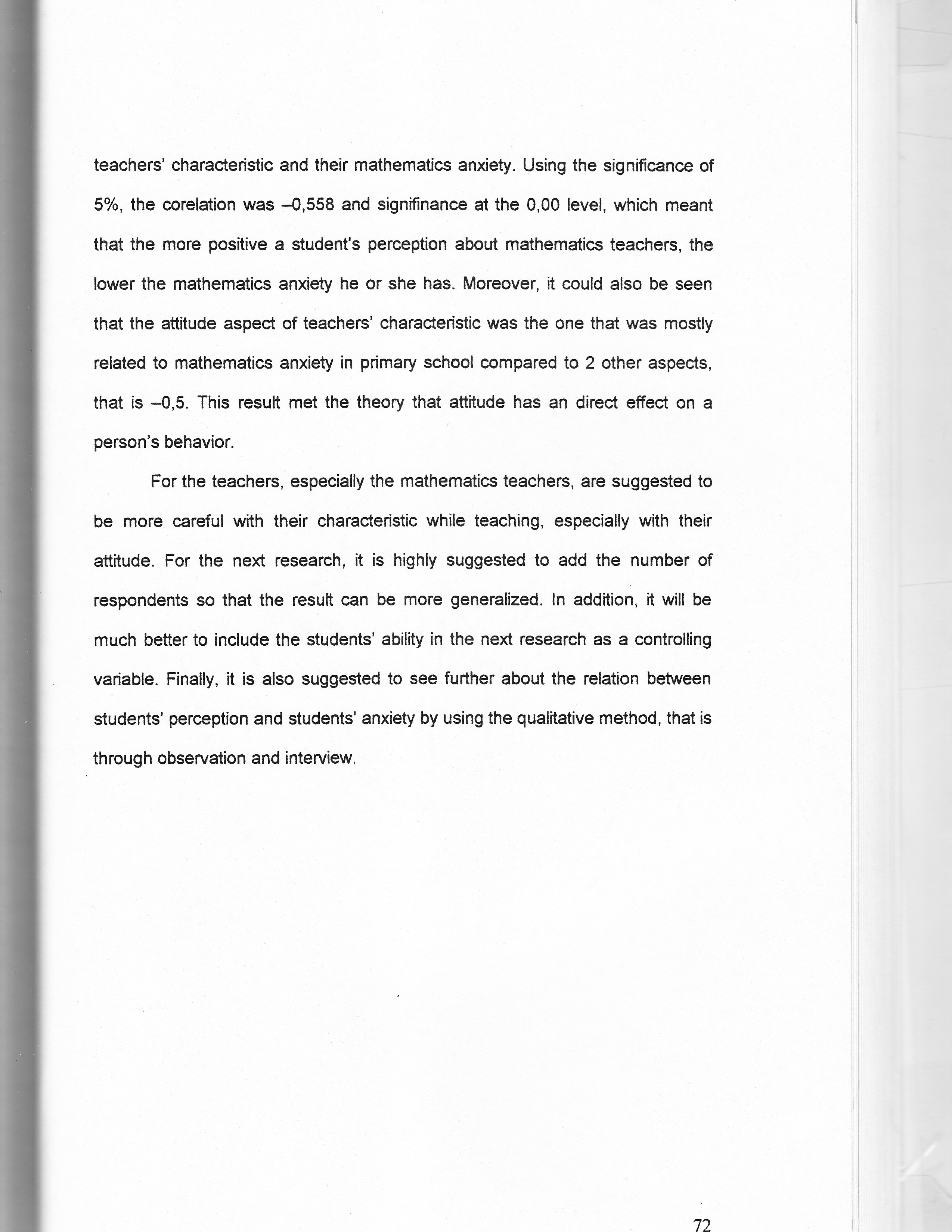 teachers' characteristic and their mathematics anxiety. Using the significance of 5%, the corelation was –0,558 and signifinance at the 0,00 level, which meant that the more positive a student's perception about mathematics teachers, the lower the mathematics anxiety he or she has. Moreover, it could also be seen that the attitude aspect of teachers' characteristic was the one that was mostly related to mathematics anxiety in primary school compared to 2 other aspects, that is –0,5. This result met the theory that attitude has an direct effect on a person's behavior.

For the teachers, especially the mathematics teachers, are suggested to be more careful with their characteristic while teaching, especially with their attitude. For the next research, it is highly suggested to add the number of respondents so that the result can be more generalized. In addition, it will be much better to include the students' ability in the next research as a controlling variable. Finally, it is also suggested to see further about the relation between students' perception and students' anxiety by using the qualitative method, that is through observation and interview.

72